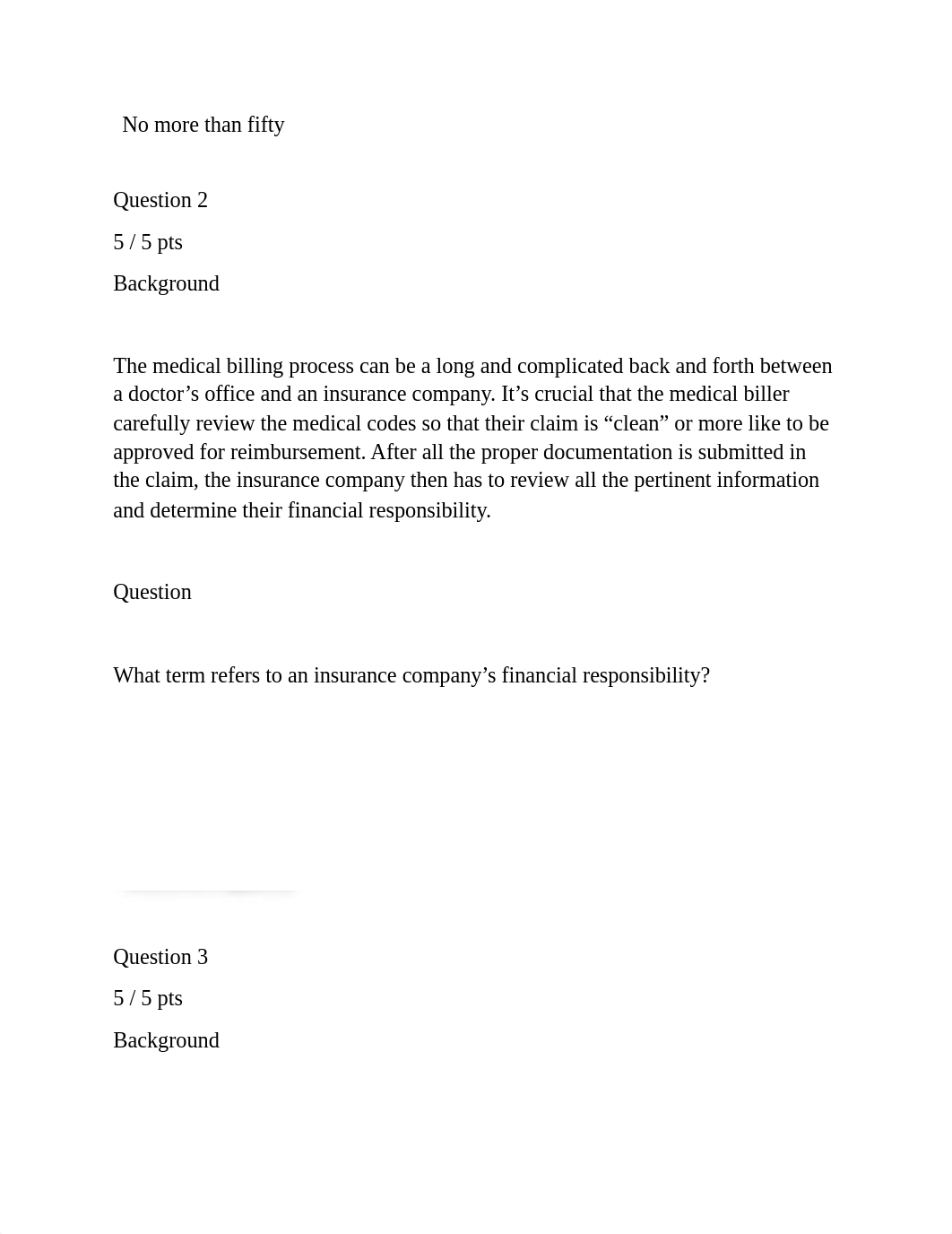 No more than fifty

Question 2

5 / 5 pts

Background

The medical billing process can be a long and complicated back and forth between a doctor’s office and an insurance company. It’s crucial that the medical biller carefully review the medical codes so that their claim is “clean” or more like to be approved for reimbursement. After all the proper documentation is submitted in the claim, the insurance company then has to review all the pertinent information and determine their financial responsibility.

Question

What term refers to an insurance company’s financial responsibility?

Question 3

5 / 5 pts

Background